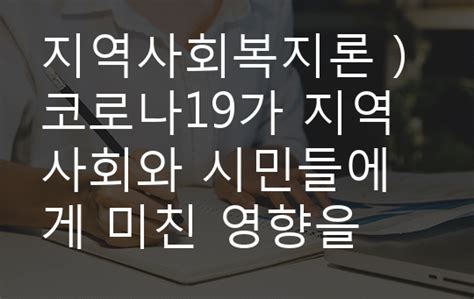 지역사회복지론 ) 코로나19가 지역사회와 시민들에게 미친 영향을